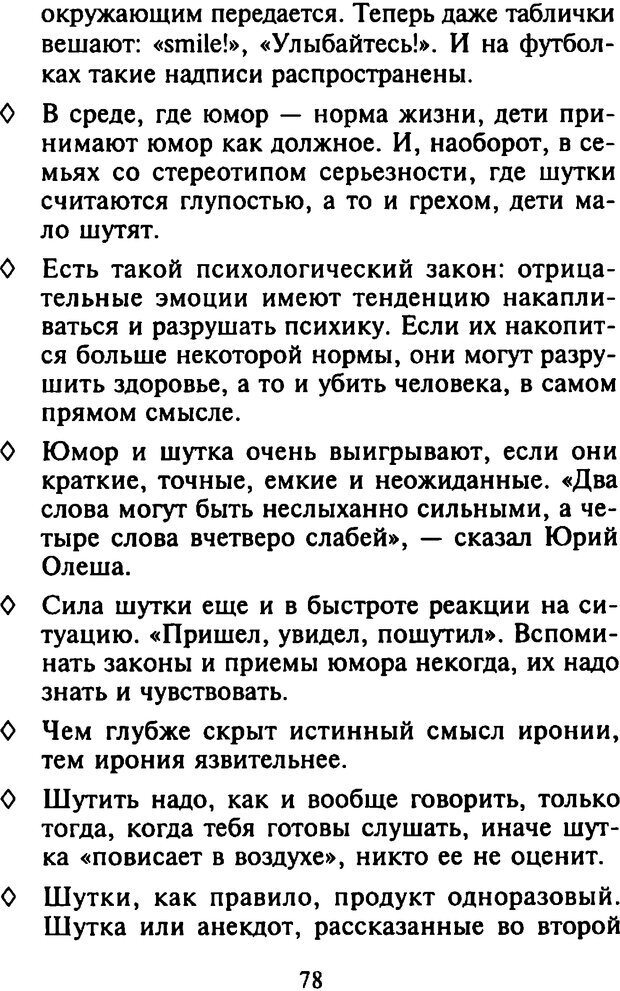 окружающим передается. Теперь даже таблички вешают: «smile!», «Улыбайтесь!». И на футболках такие надписи распространены.

◊ В среде, где юмор — норма жизни, дети принимают юмор как должное. И, наоборот, в семьях со стереотипом серьезности, где шутки считаются глупостью, а то и грехом, дети мало шутят.

◊ Есть такой психологический закон: отрицательные эмоции имеют тенденцию накапливаться и разрушать психику. Если их накопится больше некоторой нормы, они могут разрушить здоровье, а то и убить человека, в самом прямом смысле.

◊ Юмор и шутка очень выигрывают, если они краткие, точные, емкие и неожиданные. «Два слова могут быть неслыханно сильными, а четыре слова вчетверо слабей», — сказал Юрий Олеша.

◊ Сила шутки еще и в быстроте реакции на ситуацию. «Пришел, увидел, пошутил». Вспоминать законы и приемы юмора некогда, их надо знать и чувствовать.

◊ Чем глубже скрыт истинный смысл иронии, тем ирония язвительнее.

◊ Шутить надо, как и вообще говорить, только тогда, когда тебя готовы слушать, иначе шутка «повисает в воздухе», никто ее не оценит.

◊ Шутки, как правило, продукт одноразовый. Шутка или анекдот, рассказанные во второй

78